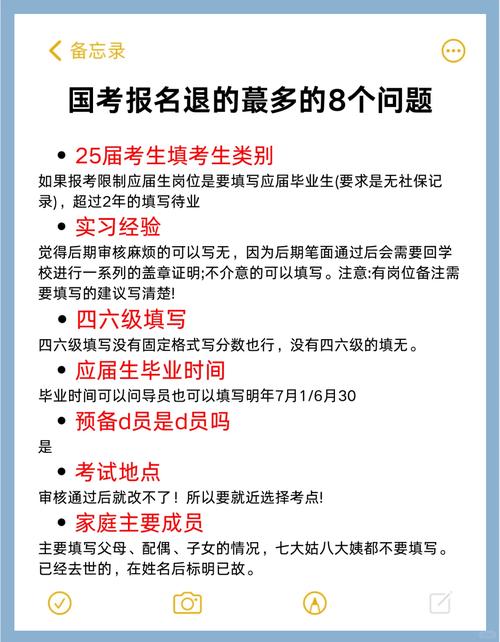 备忘录

国考报名退的蕞多的8个问题

• 25届考生填考生类别

如果报考限制应届生岗位是要填写应届毕业生(要求是无社保记录)，超过2年的填写待业

• 实习经验

觉得后期审核麻烦的可以写无，因为后期笔面通过后会需要回学校进行一系列的盖章证明;不介意的可以填写。注意:有岗位备注需要填写的建议写清楚!

• 四六级填写

四六级填写没有固定格式写分数也行，没有四六级的填无。

• 应届生毕业时间

毕业时间可以问导员也可以填写明年7月1/6月30

• 预备d员是d员吗

是

• 考试地点

审核通过后就改不了！所以要就近选择考点!

• 家庭主要成员

主要填写父母、配偶、子女的情况，七大姑八大姨都不要填写。已经去世的，在姓名后标明已故。